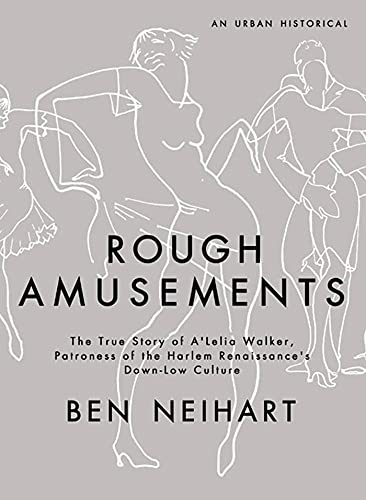 AN URBAN HISTORICAL

ROUGH AMUSEMENTS

The True Story of A'Lelia Walker, Patroness of the Harlem Renaissance's Down-Low Culture

BEN NEIHART